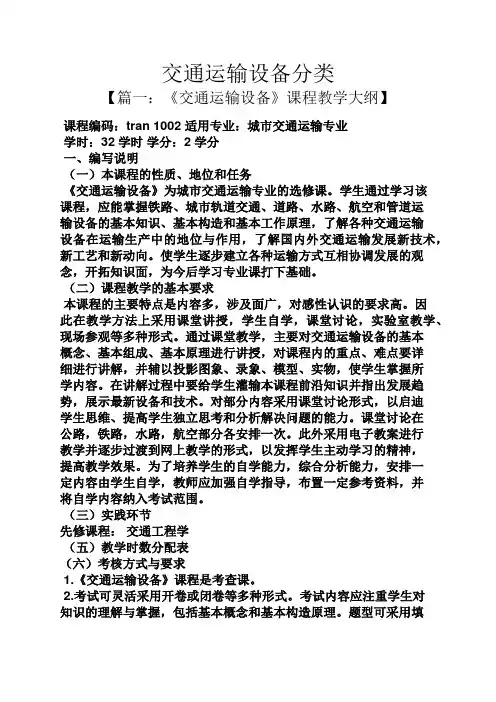 交通运输设备分类

【篇一：《交通运输设备》课程教学大纲】

课程编码：tran 1002 适用专业：城市交通运输专业
学时：32 学时 学分：2 学分
一、编写说明
（一）本课程的性质、地位和任务
《交通运输设备》为城市交通运输专业的选修课。学生通过学习该课程，应能掌握铁路、城市轨道交通、道路、水路、航空和管道运输设备的基本知识、基本构造和基本工作原理，了解各种交通运输设备在运输生产中的地位与作用，了解国内外交通运输发展新技术，新工艺和新动向。使学生逐步建立各种运输方式互相协调发展的观念，开拓知识面，为今后学习专业课打下基础。
（二）课程教学的基本要求
本课程的主要特点是内容多，涉及面广，对感性认识的要求高。因此在教学方法上采用课堂讲授，学生自学，课堂讨论，实验室教学、现场参观等多种形式。通过课堂教学，主要对交通运输设备的基本概念、基本组成、基本原理进行讲授，对课程内的重点、难点要详细进行讲解，并辅以投影图象、录象、模型、实物，使学生掌握所学内容。在讲解过程中要给学生灌输本课程前沿知识并指出发展趋势，展示最新设备和技术。对部分内容采用课堂讨论形式，以启迪学生思维、提高学生独立思考和分析解决问题的能力。课堂讨论在公路，铁路，水路，航空部分各安排一次。此外采用电子教案进行教学并逐步过渡到网上教学的形式，以发挥学生主动学习的精神，提高教学效果。为了培养学生的自学能力，综合分析能力，安排一定内容由学生自学，教师应加强自学指导，布置一定参考资料，并将自学内容纳入考试范围。
（三）实践环节
先修课程： 交通工程学
（五）教学时数分配表
（六）考核方式与要求
1.《交通运输设备》课程是考查课。
2.考试可灵活采用开卷或闭卷等多种形式。考试内容应注重学生对知识的理解与掌握，包括基本概念和基本构造原理。题型可采用填